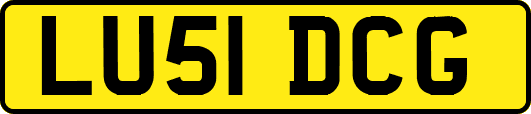 LU51 DCG